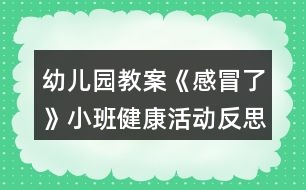 幼儿园教案《感冒了》小班健康活动反思